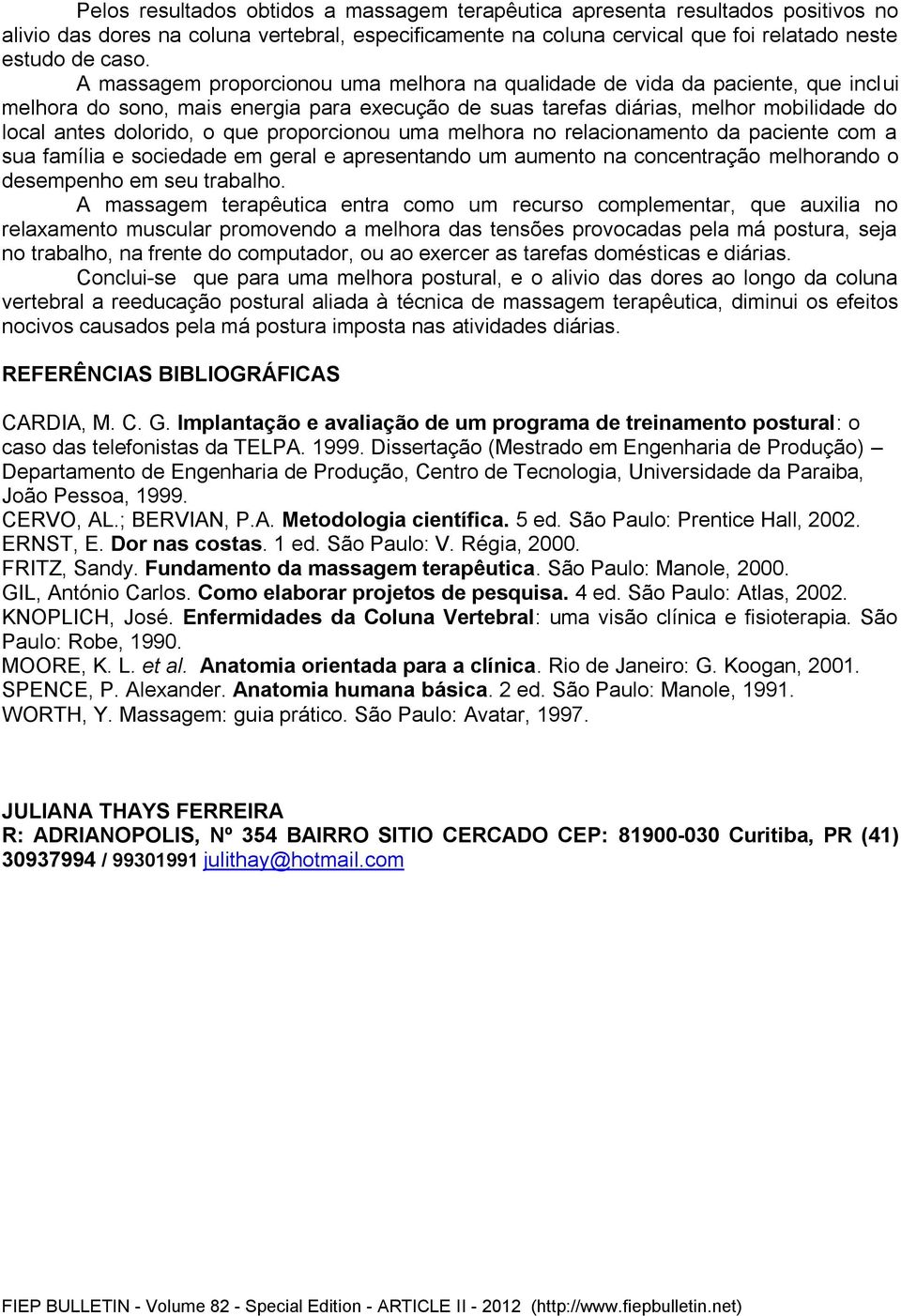 Pelos resultados obtidos a massagem terapêutica apresenta resultados positivos no alivio das dores na coluna vertebral, especificamente na coluna cervical que foi relatado neste estudo de caso.

A massagem proporcionou uma melhora na qualidade de vida da paciente, que inclui melhora do sono, mais energia para execução de suas tarefas diárias, melhor mobilidade do local antes dolorido, o que proporcionou uma melhora no relacionamento da paciente com a sua família e sociedade em geral e apresentando um aumento na concentração melhorando o desempenho em seu trabalho.

A massagem terapêutica entra como um recurso complementar, que auxilia no relaxamento muscular promovendo a melhora das tensões provocadas pela má postura, seja no trabalho, na frente do computador, ou ao exercer as tarefas domésticas e diárias.

Conclui-se que para uma melhora postural, e o alivio das dores ao longo da coluna vertebral a reeducação postural aliada à técnica de massagem terapêutica, diminui os efeitos nocivos causados pela má postura imposta nas atividades diárias.

REFERÊNCIAS BIBLIOGRÁFICAS

CARDIA, M. C. G. Implantação e avaliação de um programa de treinamento postural: o caso das telefonistas da TELPA. 1999. Dissertação (Mestrado em Engenharia de Produção) – Departamento de Engenharia de Produção, Centro de Tecnologia, Universidade da Paraiba, João Pessoa, 1999.
CERVO, AL.; BERVIAN, P.A. Metodologia científica. 5 ed. São Paulo: Prentice Hall, 2002.
ERNST, E. Dor nas costas. 1 ed. São Paulo: V. Régia, 2000.
FRITZ, Sandy. Fundamento da massagem terapêutica. São Paulo: Manole, 2000.
GIL, António Carlos. Como elaborar projetos de pesquisa. 4 ed. São Paulo: Atlas, 2002.
KNOPLICH, José. Enfermidades da Coluna Vertebral: uma visão clínica e fisioterapia. São Paulo: Robe, 1990.
MOORE, K. L. et al. Anatomia orientada para a clínica. Rio de Janeiro: G. Koogan, 2001.
SPENCE, P. Alexander. Anatomia humana básica. 2 ed. São Paulo: Manole, 1991.
WORTH, Y. Massagem: guia prático. São Paulo: Avatar, 1997.

JULIANA THAYS FERREIRA
R: ADRIANOPOLIS, Nº 354 BAIRRO SITIO CERCADO CEP: 81900-030 Curitiba, PR (41) 30937994 / 99301991 julithay@hotmail.com

FIEP BULLETIN - Volume 82 - Special Edition - ARTICLE II - 2012 (http://www.fiepbulletin.net)